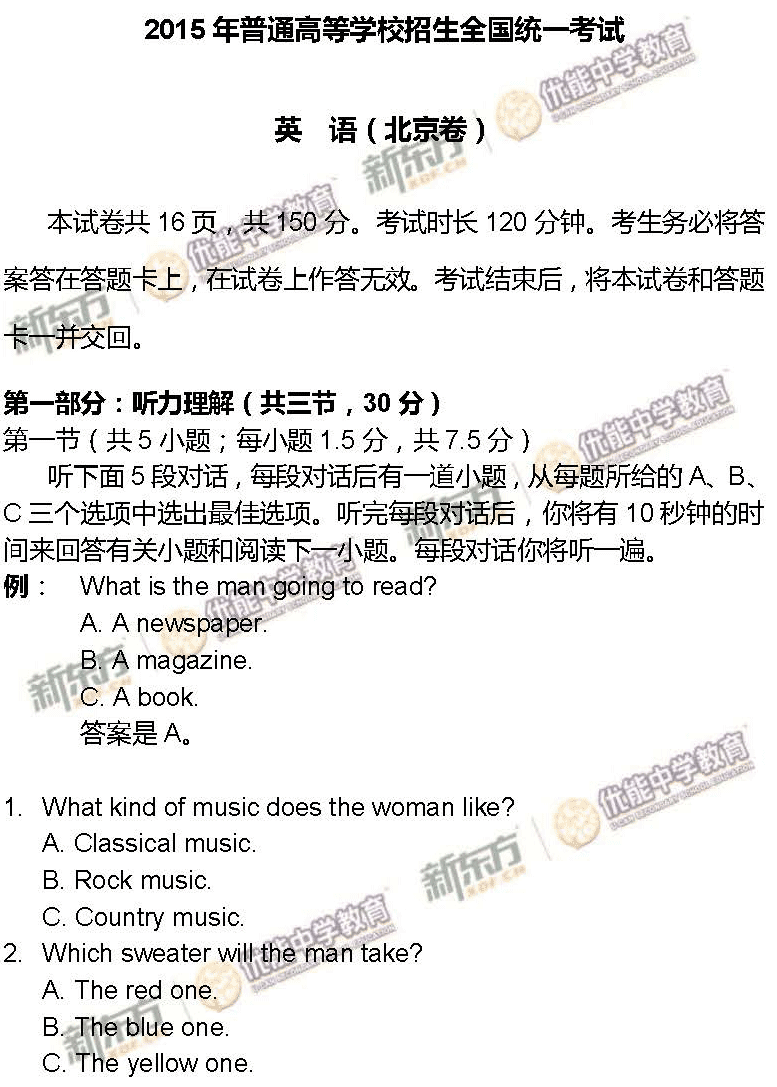 2015 年普通高等学校招生全国统一考试

英　语（北京卷）

本试卷共 16 页，共 150 分。考试时长 120 分钟。考生务必将答案答在答题卡上，在试卷上作答无效。考试结束后，将本试卷和答题卡一并交回。

第一部分：听力理解（共三节，30 分）
第一节（共 5 小题；每小题 1.5 分，共 7.5 分）
听下面 5 段对话，每段对话后有一道小题，从每题所给的 A、B、C 三个选项中选出最佳选项。听完每段对话后，你将有 10 秒钟的时间来回答有关小题和阅读下一小题。每段对话你将听一遍。
例： What is the man going to read?
A. A newspaper.
B. A magazine.
C. A book.
答案是 A。

1. What kind of music does the woman like?
A. Classical music.
B. Rock music.
C. Country music.
2. Which sweater will the man take?
A. The red one.
B. The blue one.
C. The yellow one.

优能中学教育
新东方
XDF.CN